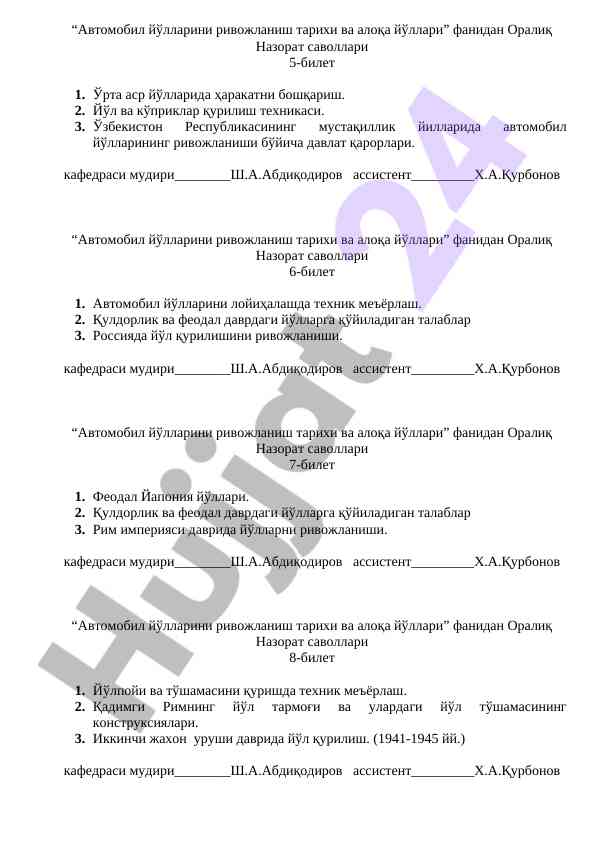 “Автомобил йўлларини ривожланиш тарихи ва алоқа йўллари” фанидан Оралиқ
Назорат саволлари
5-билет

1. Ўрта аср йўлларида ҳаракатни бошқариш.
2. Йўл ва кўприклар қурилиш техникаси.
3. Ўзбекистон Республикасининг мустақиллик йилларида автомобил йўлларининг ривожланиши бўйича давлат қарорлари.

кафедраси мудири________Ш.А.Абдиқодиров ассистент_________Х.А.Қурбонов

“Автомобил йўлларини ривожланиш тарихи ва алоқа йўллари” фанидан Оралиқ
Назорат саволлари
6-билет

1. Автомобил йўлларини лойиҳалашда техник меъёрлаш.
2. Қулдорлик ва феодал даврдаги йўлларга қўйиладиган талаблар
3. Россияда йўл қурилишини ривожланиши.

кафедраси мудири________Ш.А.Абдиқодиров ассистент_________Х.А.Қурбонов

“Автомобил йўлларини ривожланиш тарихи ва алоқа йўллари” фанидан Оралиқ
Назорат саволлари
7-билет

1. Феодал Йапония йўллари.
2. Қулдорлик ва феодал даврдаги йўлларга қўйиладиган талаблар
3. Рим империяси даврида йўлларни ривожланиши.

кафедраси мудири________Ш.А.Абдиқодиров ассистент_________Х.А.Қурбонов

“Автомобил йўлларини ривожланиш тарихи ва алоқа йўллари” фанидан Оралиқ
Назорат саволлари
8-билет

1. Йўлпойи ва тўшамасини қуришда техник меъёрлаш.
2. Қадимги Римнинг йўл тармоғи ва улардаги йўл тўшамасининг конструксиялари.
3. Иккинчи жахон уруши даврида йўл қурилиш. (1941-1945 йй.)

кафедраси мудири________Ш.А.Абдиқодиров ассистент_________Х.А.Қурбонов

Hujjat 24